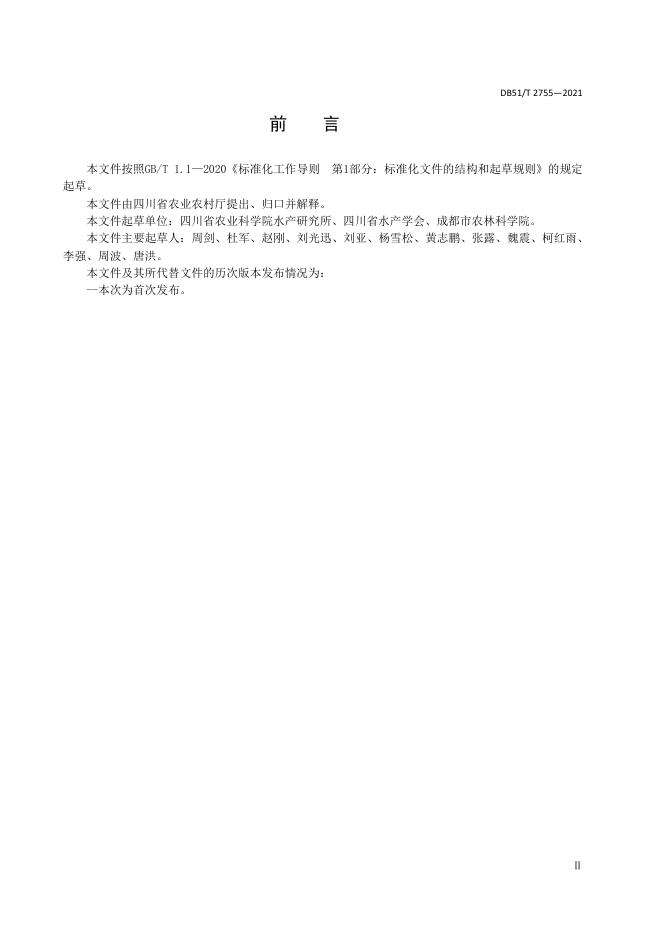 DB51/T 2755—2021

前 言

本文件按照GB/T 1.1—2020《标准化工作导则 第1部分：标准化文件的结构和起草规则》的规定起草。

本文件由四川省农业农村厅提出、归口并解释。

本文件起草单位：四川省农业科学院水产研究所、四川省水产学会、成都市农林科学院。

本文件主要起草人：周剑、杜军、赵刚、刘光迅、刘亚、杨雪松、黄志鹏、张露、魏震、柯红雨、李强、周波、唐洪。

本文件及其所代替文件的历次版本发布情况为：

—本次为首次发布。

II